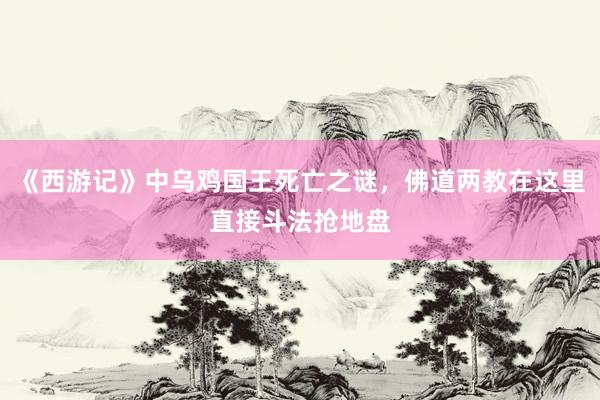 《西游记》中乌鸡国王死亡之谜，佛道两教在这里直接斗法抢地盘